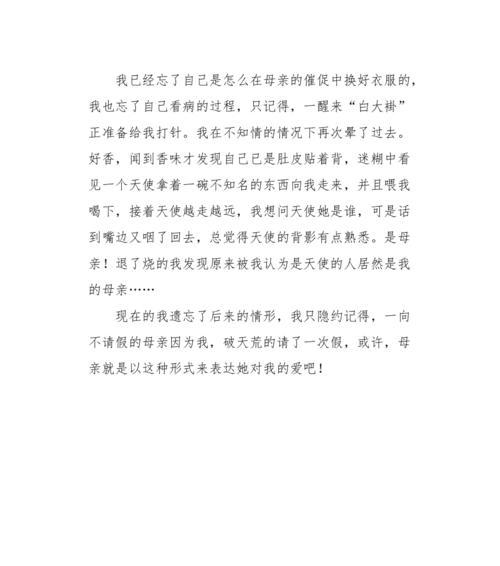 我已经忘了自己是怎么在母亲的催促中换好衣服的，我也忘了自己看病的过程，只记得，一醒来“白大褂”正准备给我打针。我在不知情的情况下再次晕了过去。好香，闻到香味才发现自己已是肚皮贴着背，迷糊中看见一个天使拿着一碗不知名的东西向我走来，并且喂我喝下，接着天使越走越远，我想问天使她是谁，可是话到嘴边又咽了回去，总觉得天使的背影有点熟悉。是母亲！退了烧的我发现原来被我认为是天使的人居然是我的母亲……

现在的我遗忘了后来的情形，我只隐约记得，一向不请假的母亲因为我，破天荒的请了一次假，或许，母亲就是以这种形式来表达她对我的爱吧！